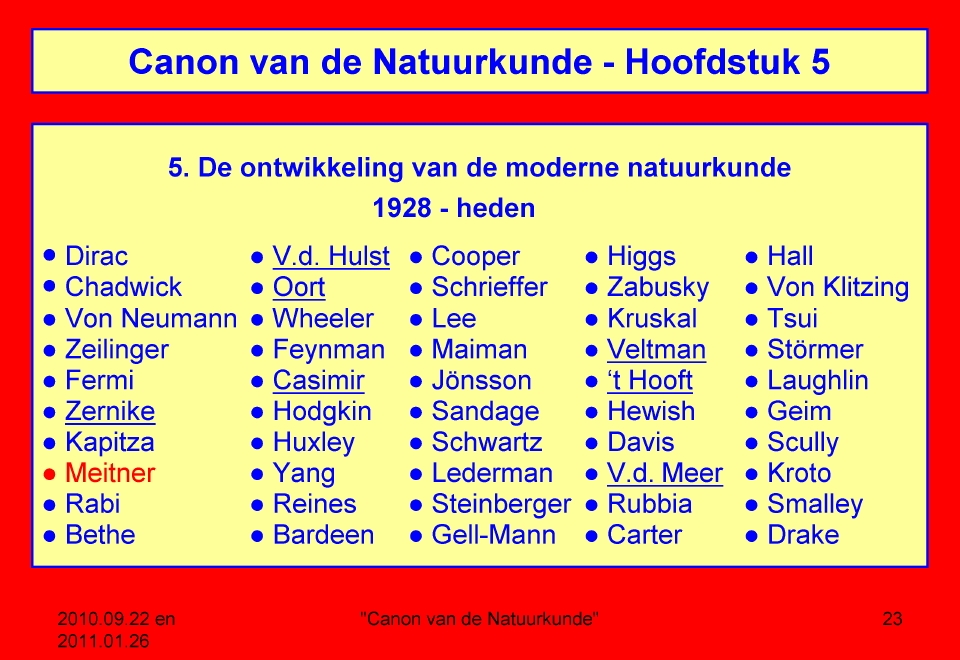 Canon van de Natuurkunde - Hoofdstuk 5

5. De ontwikkeling van de moderne natuurkunde
1928 - heden

● Dirac
● Chadwick
● Von Neumann
● Zeilinger
● Fermi
● Zernike
● Kapitza
● Meitner
● Rabi
● Bethe

● V.d. Hulst
● Oort
● Wheeler
● Feynman
● Casimir
● Hodgkin
● Huxley
● Yang
● Reines
● Bardeen

● Cooper
● Schrieffer
● Lee
● Maiman
● Jönsson
● Sandage
● Schwartz
● Lederman
● Steinberger
● Gell-Mann

● Higgs
● Zabusky
● Kruskal
● Veltman
● 't Hooft
● Hewish
● Davis
● V.d. Meer
● Rubbia
● Carter

● Hall
● Von Klitzing
● Tsui
● Störmer
● Laughlin
● Geim
● Scully
● Kroto
● Smalley
● Drake

2010.09.22 en 2011.01.26

"Canon van de Natuurkunde"

23